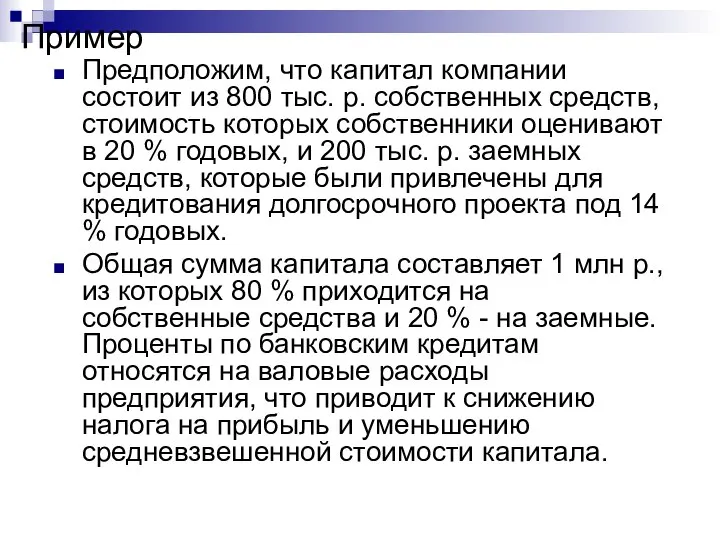 Пример

Предположим, что капитал компании состоит из 800 тыс. р. собственных средств, стоимость которых собственники оценивают в 20 % годовых, и 200 тыс. р. заемных средств, которые были привлечены для кредитования долгосрочного проекта под 14 % годовых.

Общая сумма капитала составляет 1 млн р., из которых 80 % приходится на собственные средства и 20 % - на заемные. Проценты по банковским кредитам относятся на валовые расходы предприятия, что приводит к снижению налога на прибыль и уменьшению средневзвешенной стоимости капитала.